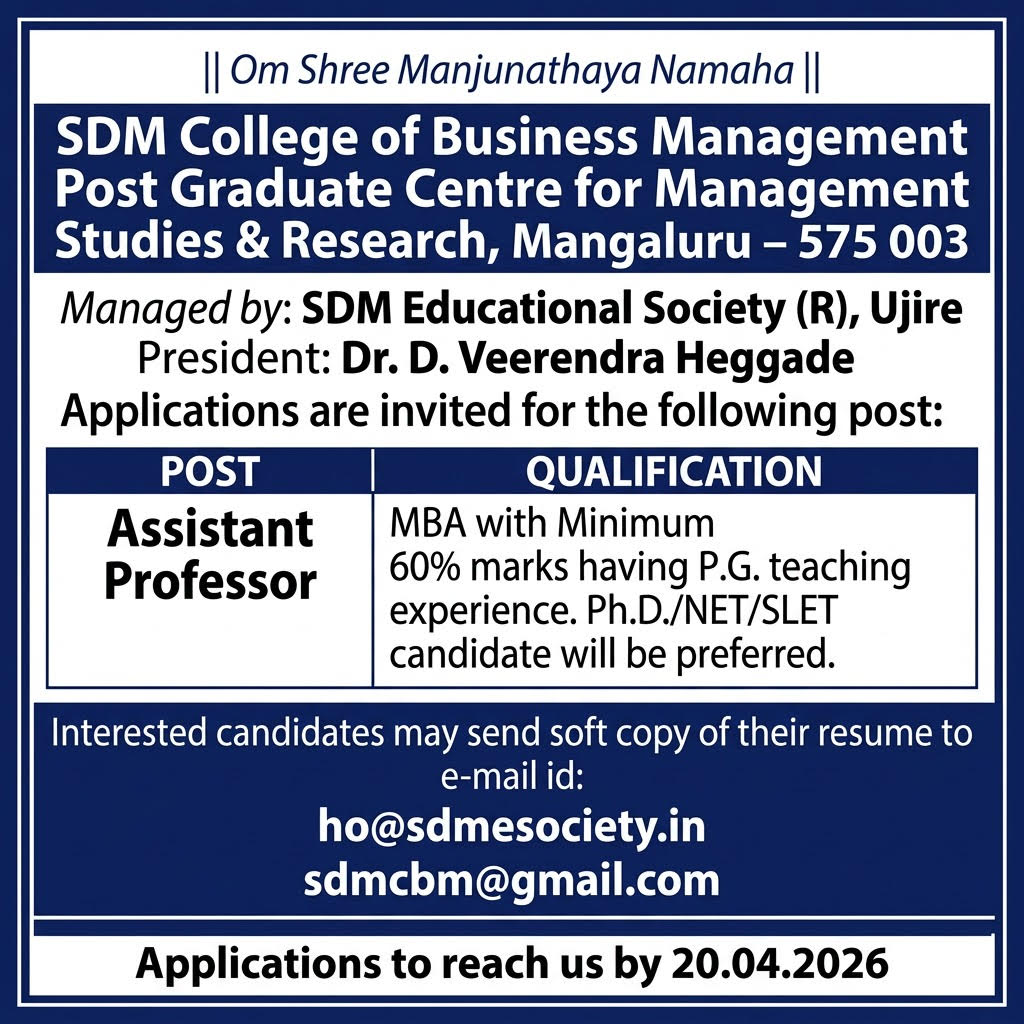 || Om Shree Manjunathaya Namaha ||

SDM College of Business Management Post Graduate Centre for Management Studies & Research, Mangaluru – 575 003

Managed by: SDM Educational Society (R), Ujire
President: Dr. D. Veerendra Heggade
Applications are invited for the following post:

| POST | QUALIFICATION |
|---|---|
| Assistant Professor | MBA with Minimum 60% marks having P.G. teaching experience. Ph.D./NET/SLET candidate will be preferred. |

Interested candidates may send soft copy of their resume to e-mail id:
ho@sdmesociety.in
sdmcbm@gmail.com

Applications to reach us by 20.04.2026